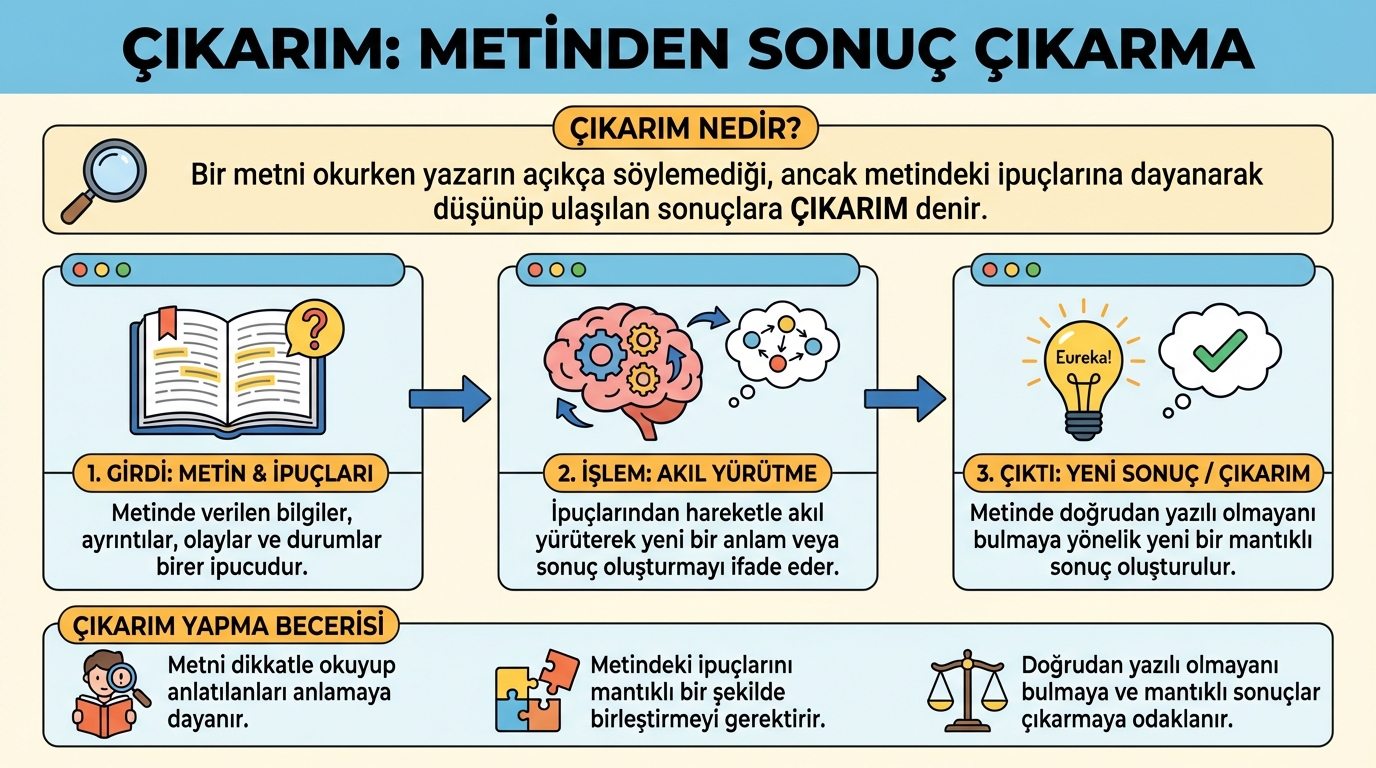 ÇIKARIM: METİNDEN SONUÇ ÇIKARMA

ÇIKARIM NEDİR?

Bir metni okurken yazarın açıkça söylemediği, ancak metindeki ipuçlarına dayanarak düşünüp ulaşılan sonuçlara ÇIKARIM denir.

?

1. GİRDİ: METİN & İPUÇLARI

Metinde verilen bilgiler, ayrıntılar, olaylar ve durumlar birer ipucudur.

2. İŞLEM: AKIL YÜRÜTME

İpuçlarından hareketle akıl yürüterek yeni bir anlam veya sonuç oluşturmayı ifade eder.

Eureka!

3. ÇIKTI: YENİ SONUÇ / ÇIKARIM

Metinde doğrudan yazılı olmayanı bulmaya yönelik yeni bir mantıklı sonuç oluşturulur.

ÇIKARIM YAPMA BECERİSİ

Metni dikkatle okuyup anlatılanları anlamaya dayanır.

Metindeki ipuçlarını mantıklı bir şekilde birleştirmeyi gerektirir.

Doğrudan yazılı olmayanı bulmaya ve mantıklı sonuçlar çıkarmaya odaklanır.